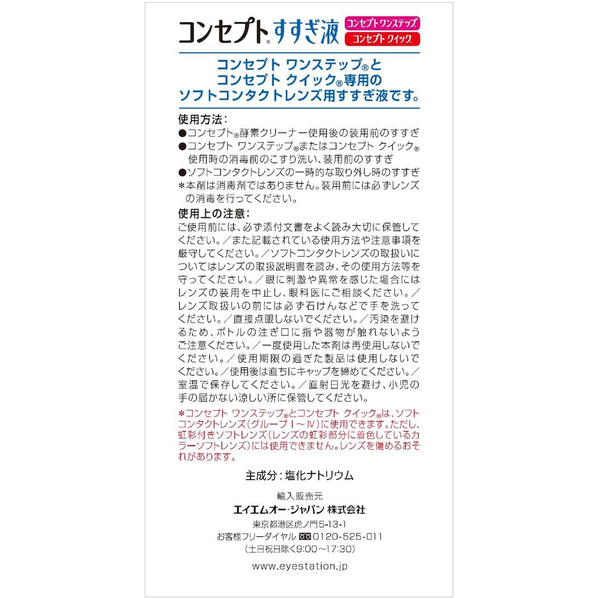 コンセプト® すすぎ液 コンセプト ワンステップ® コンセプト クイック®

コンセプト ワンステップ®と
コンセプト クイック®専用の
ソフトコンタクトレンズ用すすぎ液です。

使用方法：
●コンセプト®酵素クリーナー使用後の装用前のすすぎ
●コンセプト ワンステップ®またはコンセプト クイック®使用時の消毒前のこすり洗い、装用前のすすぎ
●ソフトコンタクトレンズの一時的な取り外し時のすすぎ
*本剤は消毒剤ではありません。装用前には必ずレンズの消毒を行ってください。

使用上の注意：
ご使用前には、必ず添付文書をよく読み大切に保管してください。／また記載されている使用方法や注意事項を厳守してください。／ソフトコンタクトレンズの取扱いについてはレンズの取扱説明書を読み、その使用方法等を守ってください。／眼に刺激や異常を感じた場合にはレンズの装用を中止し、眼科医にご相談ください。／レンズ取扱いの前には必ず石けんなどで手を洗ってください。／直接点眼しないでください。／汚染を避けるため、ボトルの注ぎ口に指や器物が触れないようご注意ください。／一度使用した本剤は再使用しないでください。／使用期限の過ぎた製品は使用しないでください。／使用後は直ちにキャップを締めてください。／室温で保存してください。／直射日光を避け、小児の手の届かない涼しい所に保管してください。

*コンセプト ワンステップ®とコンセプト クイック®は、ソフトコンタクトレンズ（グループⅠ～Ⅳ）に使用できます。ただし、虹彩付きソフトレンズ（レンズの虹彩部分に着色しているカラーソフトレンズ）には使用できません。レンズを傷めるおそれがあります。

主成分：塩化ナトリウム

輸入販売元
エイエムオー・ジャパン 株式会社
東京都港区虎ノ門5-13-1
お客様フリーダイヤル 0120-525-011
（土日祝日除く9:00～17:30）

www.eyestation.jp